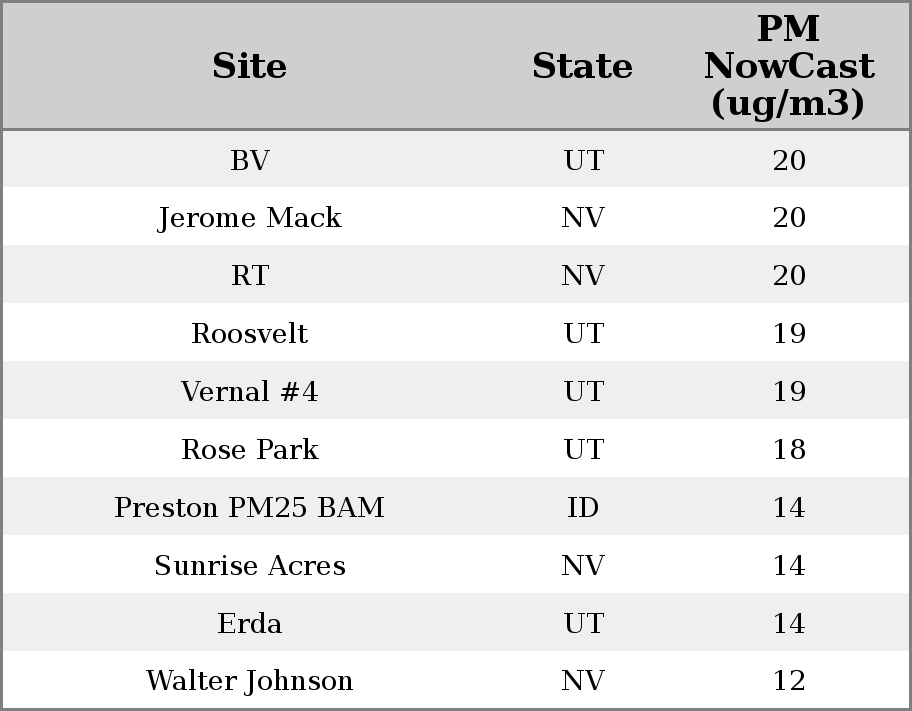 | Site | State | PM NowCast (ug/m3) |
|---|---|---|
| BV | UT | 20 |
| Jerome Mack | NV | 20 |
| RT | NV | 20 |
| Roosvelt | UT | 19 |
| Vernal #4 | UT | 19 |
| Rose Park | UT | 18 |
| Preston PM25 BAM | ID | 14 |
| Sunrise Acres | NV | 14 |
| Erda | UT | 14 |
| Walter Johnson | NV | 12 |